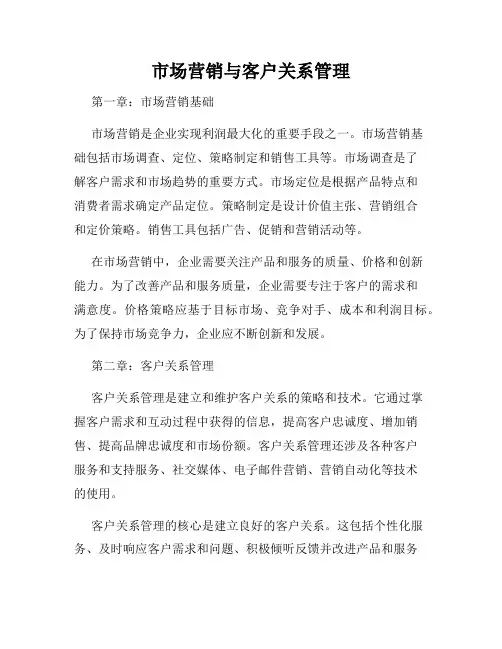 市场营销与客户关系管理

第一章：市场营销基础

市场营销是企业实现利润最大化的重要手段之一。市场营销基础包括市场调查、定位、策略制定和销售工具等。市场调查是了解客户需求和市场趋势的重要方式。市场定位是根据产品特点和消费者需求确定产品定位。策略制定是设计价值主张、营销组合和定价策略。销售工具包括广告、促销和营销活动等。

在市场营销中，企业需要关注产品和服务的质量、价格和创新能力。为了改善产品和服务质量，企业需要专注于客户的需求和满意度。价格策略应基于目标市场、竞争对手、成本和利润目标。为了保持市场竞争力，企业应不断创新和发展。

第二章：客户关系管理

客户关系管理是建立和维护客户关系的策略和技术。它通过掌握客户需求和互动过程中获得的信息，提高客户忠诚度、增加销售、提高品牌忠诚度和市场份额。客户关系管理还涉及各种客户服务和支持服务、社交媒体、电子邮件营销、营销自动化等技术的使用。

客户关系管理的核心是建立良好的客户关系。这包括个性化服务、及时响应客户需求和问题、积极倾听反馈并改进产品和服务